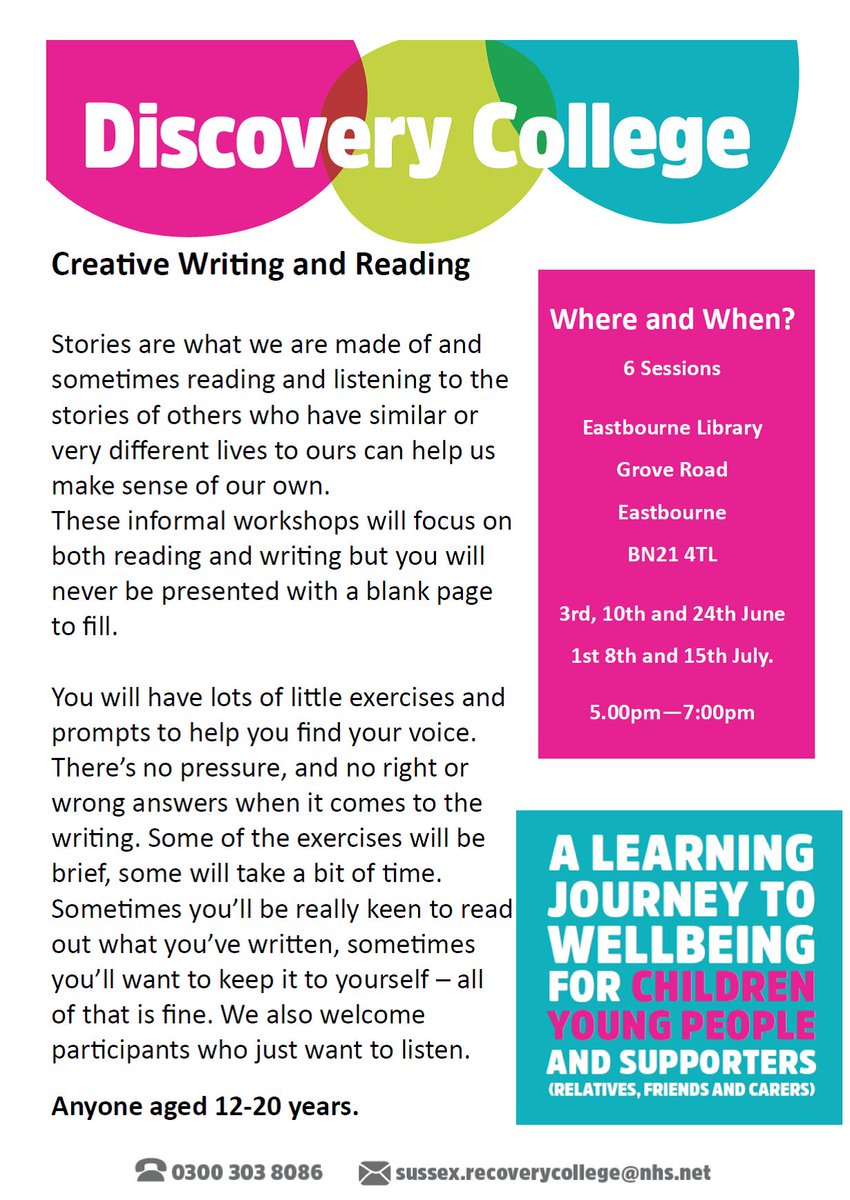 Discovery College

Creative Writing and Reading

Stories are what we are made of and sometimes reading and listening to the stories of others who have similar or very different lives to ours can help us make sense of our own.
These informal workshops will focus on both reading and writing but you will never be presented with a blank page to fill.

You will have lots of little exercises and prompts to help you find your voice. There's no pressure, and no right or wrong answers when it comes to the writing. Some of the exercises will be brief, some will take a bit of time. Sometimes you'll be really keen to read out what you've written, sometimes you'll want to keep it to yourself – all of that is fine. We also welcome participants who just want to listen.

Anyone aged 12-20 years.

Where and When?

6 Sessions

Eastbourne Library
Grove Road
Eastbourne
BN21 4TL

3rd, 10th and 24th June
1st 8th and 15th July.

5.00pm—7:00pm

A LEARNING JOURNEY TO WELLBEING FOR CHILDREN YOUNG PEOPLE AND SUPPORTERS (RELATIVES, FRIENDS AND CARERS)

0300 303 8086 sussex.recoverycollege@nhs.net